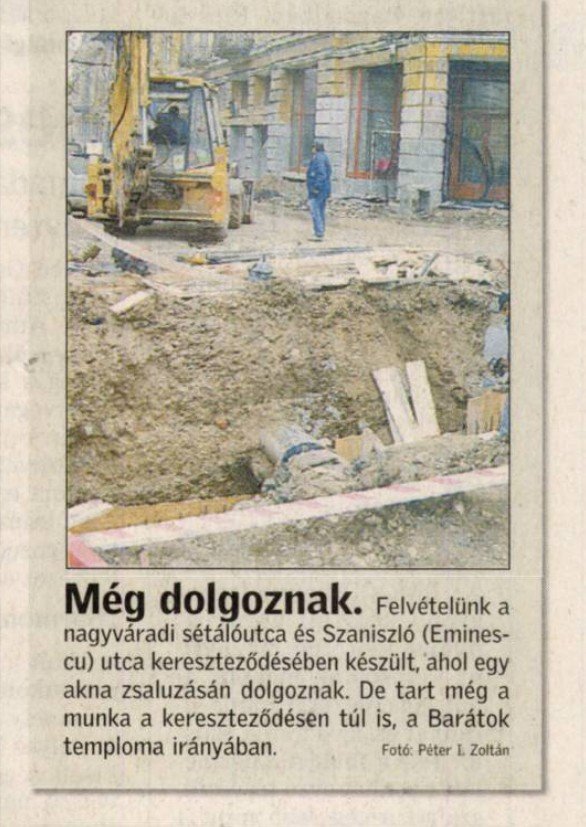 Még dolgoznak. Felvételünk a nagyváradi sétálóutca és Szaniszló (Eminescu) utca kereszteződésében készült, ahol egy akna zsaluzásán dolgoznak. De tart még a munka a kereszteződésen túl is, a Barátok temploma irányában.

Fotó: Péter I. Zoltán